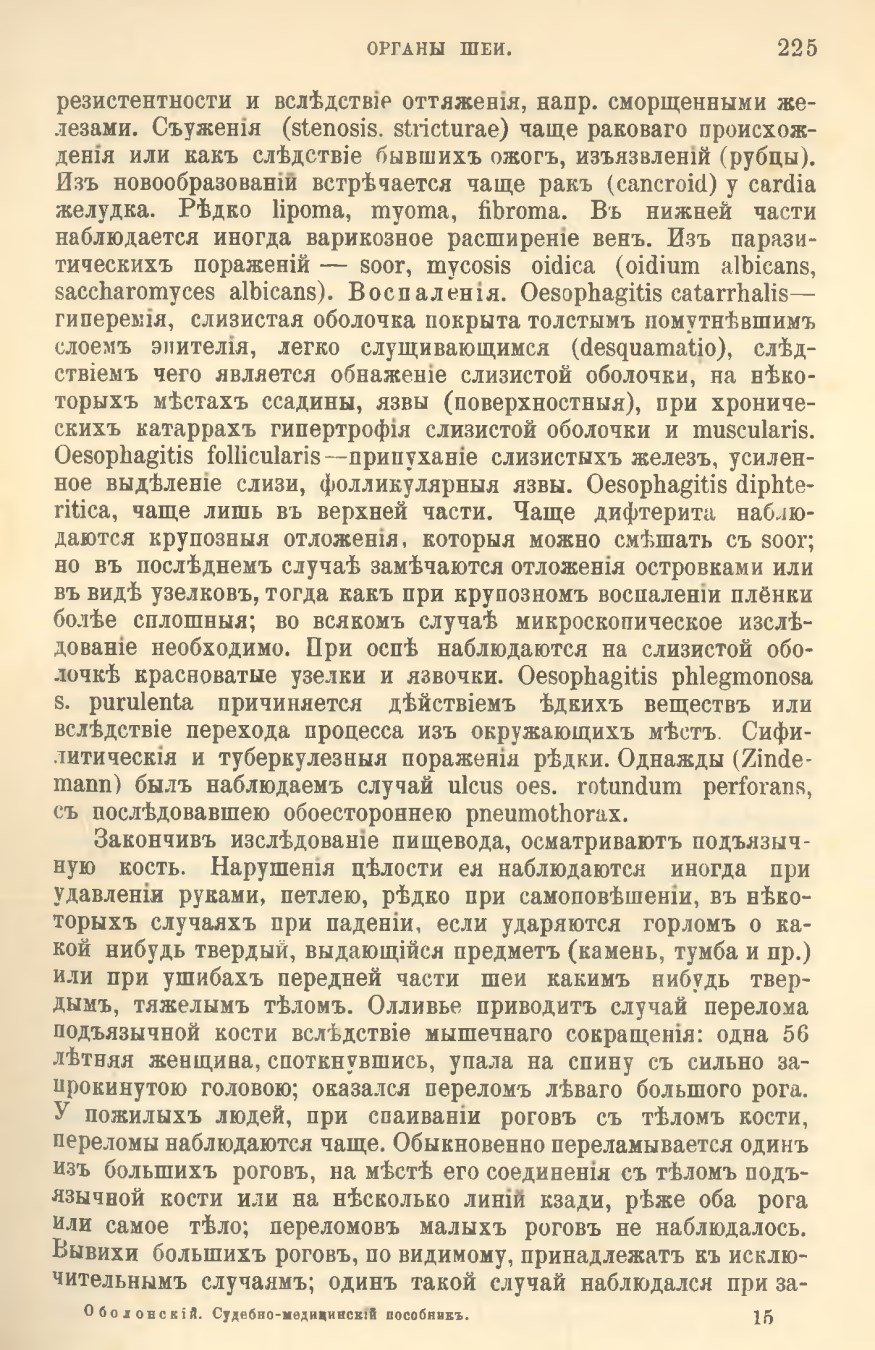 ОРГАНЫ ШЕИ. 225

резистентности и вслѣдствіе оттяженія, напр. сморщенными железами. Съуженія (stenosis. stricturae) чаще раковаго происхожденія или какъ слѣдствіе бывшихъ ожогъ, изъязвленій (рубцы). Изъ новообразованій встрѣчается чаще ракъ (cancroid) у cardia желудка. Рѣдко lipoma, myoma, fibroma. Въ нижней части наблюдается иногда варикозное расширеніе венъ. Изъ паразитическихъ пораженій — soor, mycosis oidica (oidium albicans, saccharomyces albicans). Воспаленія. Oesophagitis catarrhalis— гиперемія, слизистая оболочка покрыта толстымъ помутнѣвшимъ слоемъ эпителія, легко слущивающимся (desquamatio), слѣдствіемъ чего является обнаженіе слизистой оболочки, на нѣкоторыхъ мѣстахъ ссадины, язвы (поверхностныя), при хроническихъ катаррахъ гипертрофія слизистой оболочки и muscularis. Oesophagitis follicularis—припуханіе слизистыхъ железъ, усиленное выдѣленіе слизи, фолликулярныя язвы. Oesophagitis diphteritica, чаще лишь въ верхней части. Чаще дифтерита наблюдаются крупозныя отложенія, которыя можно смѣшать съ soor; но въ послѣднемъ случаѣ замѣчаются отложенія островками или въ видѣ узелковъ, тогда какъ при крупозномъ воспаленіи плёнки болѣе сплошныя; во всякомъ случаѣ микроскопическое изслѣдованіе необходимо. При оспѣ наблюдаются на слизистой оболочкѣ красноватые узелки и язвочки. Oesophagitis phlegmonosa s. purulenta причиняется дѣйствіемъ ѣдкихъ веществъ или вслѣдствіе перехода процесса изъ окружающихъ мѣстъ. Сифилитическія и туберкулезныя пораженія рѣдки. Однажды (Zindemann) былъ наблюдаемъ случай ulcus oes. rotundum perforans, съ послѣдовавшею обоестороннею pneumothorax.

Закончивъ изслѣдованіе пищевода, осматриваютъ подъязычную кость. Нарушенія цѣлости ея наблюдаются иногда при удавленіи руками, петлею, рѣдко при самоповѣшеніи, въ нѣкоторыхъ случаяхъ при паденіи, если ударяются горломъ о какой нибудь твердый, выдающійся предметъ (камень, тумба и пр.) или при ушибахъ передней части шеи какимъ нибудь твердымъ, тяжелымъ тѣломъ. Олливье приводитъ случай перелома подъязычной кости вслѣдствіе мышечнаго сокращенія: одна 56 лѣтняя женщина, споткнувшись, упала на спину съ сильно запрокинутою головою; оказался переломъ лѣваго большого рога. У пожилыхъ людей, при спаиваніи роговъ съ тѣломъ кости, переломы наблюдаются чаще. Обыкновенно переламывается одинъ изъ большихъ роговъ, на мѣстѣ его соединенія съ тѣломъ подъязычной кости или на нѣсколько линій кзади, рѣже оба рога или самое тѣло; переломовъ малыхъ роговъ не наблюдалось. Вывихи большихъ роговъ, по видимому, принадлежатъ къ исключительнымъ случаямъ; одинъ такой случай наблюдался при за-

Оболонскій. Судебно-медицинскій пособникъ. 15